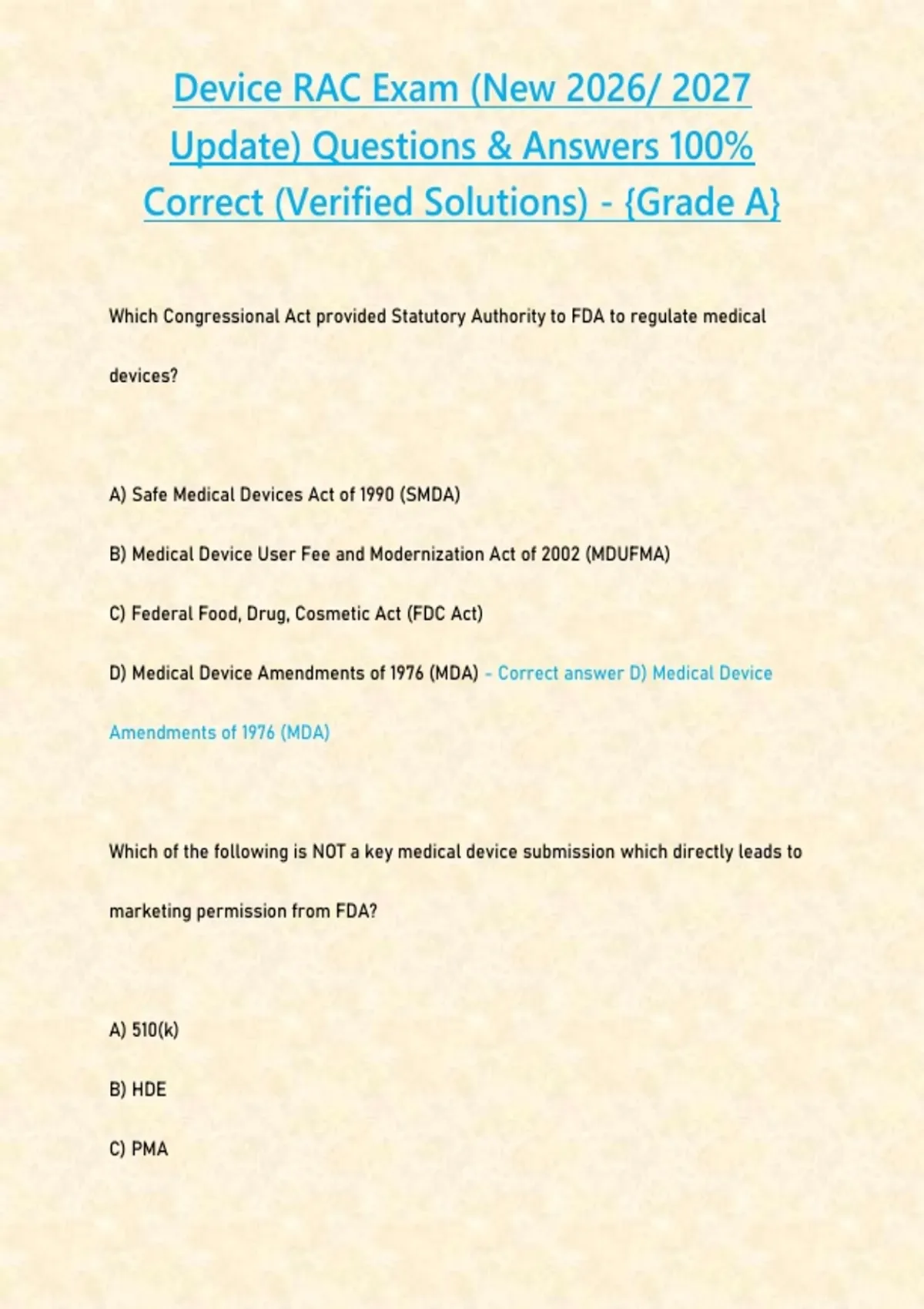 Device RAC Exam (New 2026/ 2027 Update) Questions & Answers 100% Correct (Verified Solutions) - {Grade A}

Which Congressional Act provided Statutory Authority to FDA to regulate medical devices?

A) Safe Medical Devices Act of 1990 (SMDA)

B) Medical Device User Fee and Modernization Act of 2002 (MDUFMA)

C) Federal Food, Drug, Cosmetic Act (FDC Act)

D) Medical Device Amendments of 1976 (MDA) - Correct answer D) Medical Device Amendments of 1976 (MDA)

Which of the following is NOT a key medical device submission which directly leads to marketing permission from FDA?

A) 510(k)

B) HDE

C) PMA